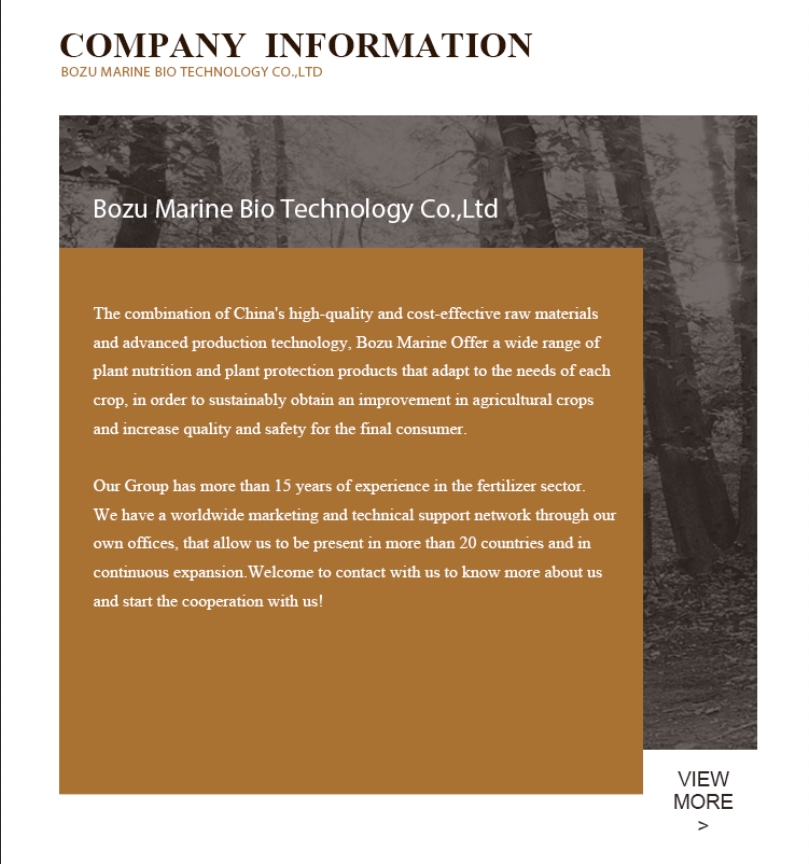 COMPANY INFORMATION
BOZU MARINE BIO TECHNOLOGY CO.,LTD

Bozu Marine Bio Technology Co.,Ltd

The combination of China's high-quality and cost-effective raw materials and advanced production technology, Bozu Marine Offer a wide range of plant nutrition and plant protection products that adapt to the needs of each crop, in order to sustainably obtain an improvement in agricultural crops and increase quality and safety for the final consumer.

Our Group has more than 15 years of experience in the fertilizer sector. We have a worldwide marketing and technical support network through our own offices, that allow us to be present in more than 20 countries and in continuous expansion.Welcome to contact with us to know more about us and start the cooperation with us!

VIEW MORE >